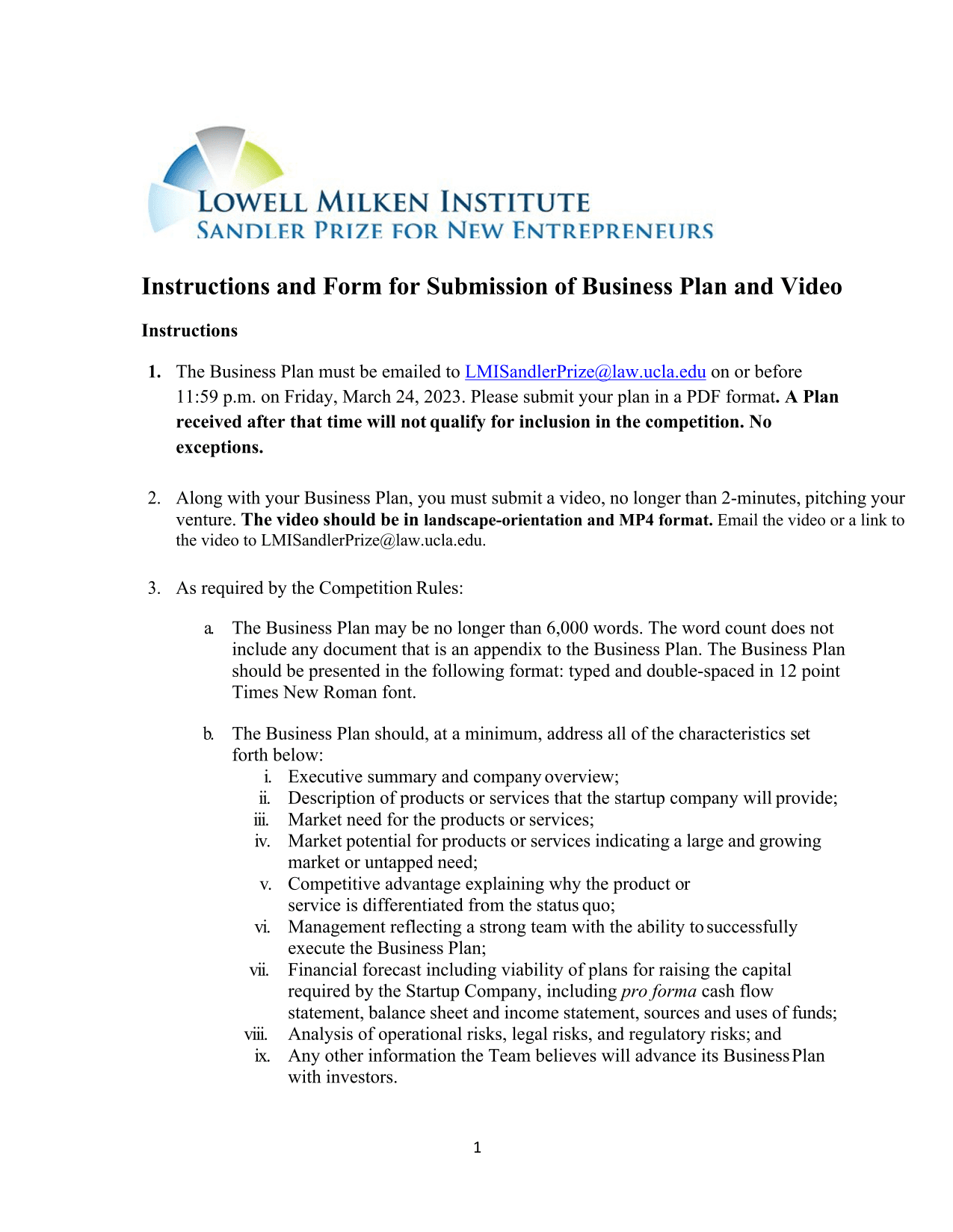 LOWELL MILKEN INSTITUTE
SANDLER PRIZE FOR NEW ENTREPRENEURS

Instructions and Form for Submission of Business Plan and Video

Instructions

1. The Business Plan must be emailed to LMISandlerPrize@law.ucla.edu on or before 11:59 p.m. on Friday, March 24, 2023. Please submit your plan in a PDF format. A Plan received after that time will not qualify for inclusion in the competition. No exceptions.

2. Along with your Business Plan, you must submit a video, no longer than 2-minutes, pitching your venture. The video should be in landscape-orientation and MP4 format. Email the video or a link to the video to LMISandlerPrize@law.ucla.edu.

3. As required by the Competition Rules:

a. The Business Plan may be no longer than 6,000 words. The word count does not include any document that is an appendix to the Business Plan. The Business Plan should be presented in the following format: typed and double-spaced in 12 point Times New Roman font.

b. The Business Plan should, at a minimum, address all of the characteristics set forth below:
i. Executive summary and company overview;
ii. Description of products or services that the startup company will provide;
iii. Market need for the products or services;
iv. Market potential for products or services indicating a large and growing market or untapped need;
v. Competitive advantage explaining why the product or service is differentiated from the status quo;
vi. Management reflecting a strong team with the ability to successfully execute the Business Plan;
vii. Financial forecast including viability of plans for raising the capital required by the Startup Company, including pro forma cash flow statement, balance sheet and income statement, sources and uses of funds;
viii. Analysis of operational risks, legal risks, and regulatory risks; and
ix. Any other information the Team believes will advance its Business Plan with investors.

1